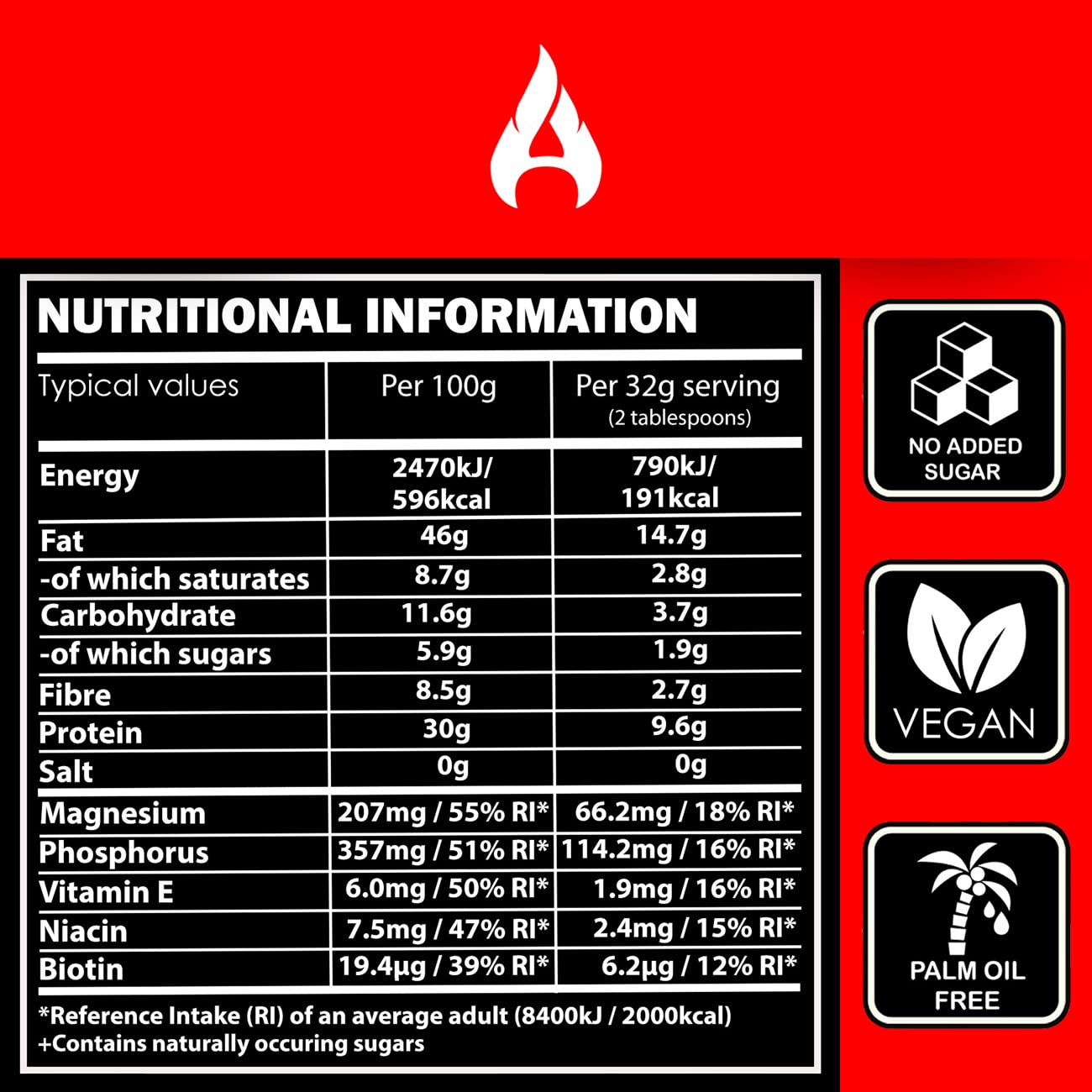 NUTRITIONAL INFORMATION

| Typical values | Per 100g | Per 32g serving (2 tablespoons) |
|---|---|---|
| Energy | 2470kJ/ 596kcal | 790kJ/ 191kcal |
| Fat | 46g | 14.7g |
| -of which saturates | 8.7g | 2.8g |
| Carbohydrate | 11.6g | 3.7g |
| -of which sugars | 5.9g | 1.9g |
| Fibre | 8.5g | 2.7g |
| Protein | 30g | 9.6g |
| Salt | 0g | 0g |
| Magnesium | 207mg / 55% RI* | 66.2mg / 18% RI* |
| Phosphorus | 357mg / 51% RI* | 114.2mg / 16% RI* |
| Vitamin E | 6.0mg / 50% RI* | 1.9mg / 16% RI* |
| Niacin | 7.5mg / 47% RI* | 2.4mg / 15% RI* |
| Biotin | 19.4µg / 39% RI* | 6.2µg / 12% RI* |

*Reference Intake (RI) of an average adult (8400kJ / 2000kcal)
+Contains naturally occuring sugars

NO ADDED SUGAR

VEGAN

PALM OIL FREE